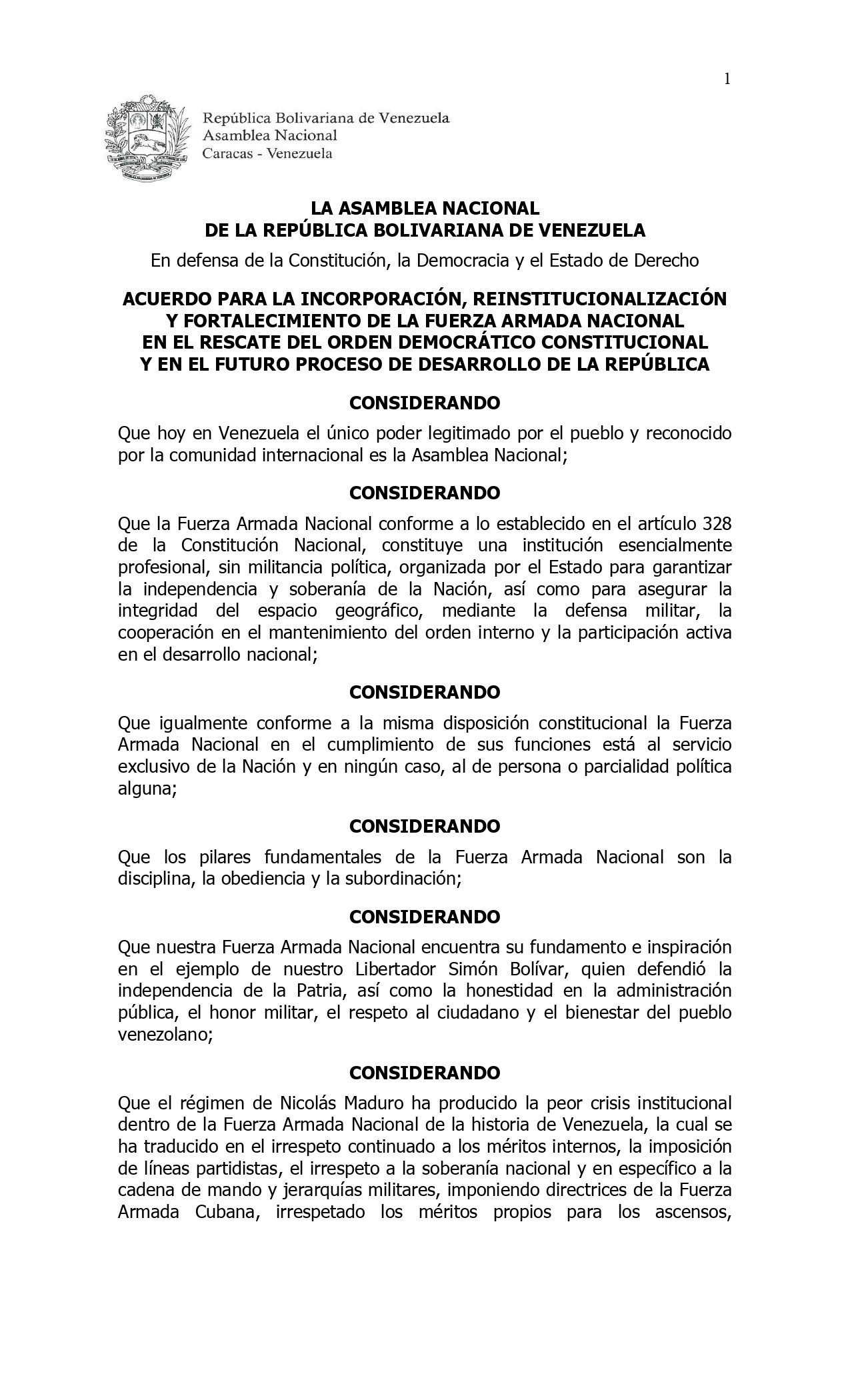 1

República Bolivariana de Venezuela
Asamblea Nacional
Caracas - Venezuela

LA ASAMBLEA NACIONAL
DE LA REPÚBLICA BOLIVARIANA DE VENEZUELA

En defensa de la Constitución, la Democracia y el Estado de Derecho

ACUERDO PARA LA INCORPORACIÓN, REINSTITUCIONALIZACIÓN Y FORTALECIMIENTO DE LA FUERZA ARMADA NACIONAL EN EL RESCATE DEL ORDEN DEMOCRÁTICO CONSTITUCIONAL Y EN EL FUTURO PROCESO DE DESARROLLO DE LA REPÚBLICA

CONSIDERANDO

Que hoy en Venezuela el único poder legitimado por el pueblo y reconocido por la comunidad internacional es la Asamblea Nacional;

CONSIDERANDO

Que la Fuerza Armada Nacional conforme a lo establecido en el artículo 328 de la Constitución Nacional, constituye una institución esencialmente profesional, sin militancia política, organizada por el Estado para garantizar la independencia y soberanía de la Nación, así como para asegurar la integridad del espacio geográfico, mediante la defensa militar, la cooperación en el mantenimiento del orden interno y la participación activa en el desarrollo nacional;

CONSIDERANDO

Que igualmente conforme a la misma disposición constitucional la Fuerza Armada Nacional en el cumplimiento de sus funciones está al servicio exclusivo de la Nación y en ningún caso, al de persona o parcialidad política alguna;

CONSIDERANDO

Que los pilares fundamentales de la Fuerza Armada Nacional son la disciplina, la obediencia y la subordinación;

CONSIDERANDO

Que nuestra Fuerza Armada Nacional encuentra su fundamento e inspiración en el ejemplo de nuestro Libertador Simón Bolívar, quien defendió la independencia de la Patria, así como la honestidad en la administración pública, el honor militar, el respeto al ciudadano y el bienestar del pueblo venezolano;

CONSIDERANDO

Que el régimen de Nicolás Maduro ha producido la peor crisis institucional dentro de la Fuerza Armada Nacional de la historia de Venezuela, la cual se ha traducido en el irrespeto continuado a los méritos internos, la imposición de líneas partidistas, el irrespeto a la soberanía nacional y en específico a la cadena de mando y jerarquías militares, imponiendo directrices de la Fuerza Armada Cubana, irrespetado los méritos propios para los ascensos,